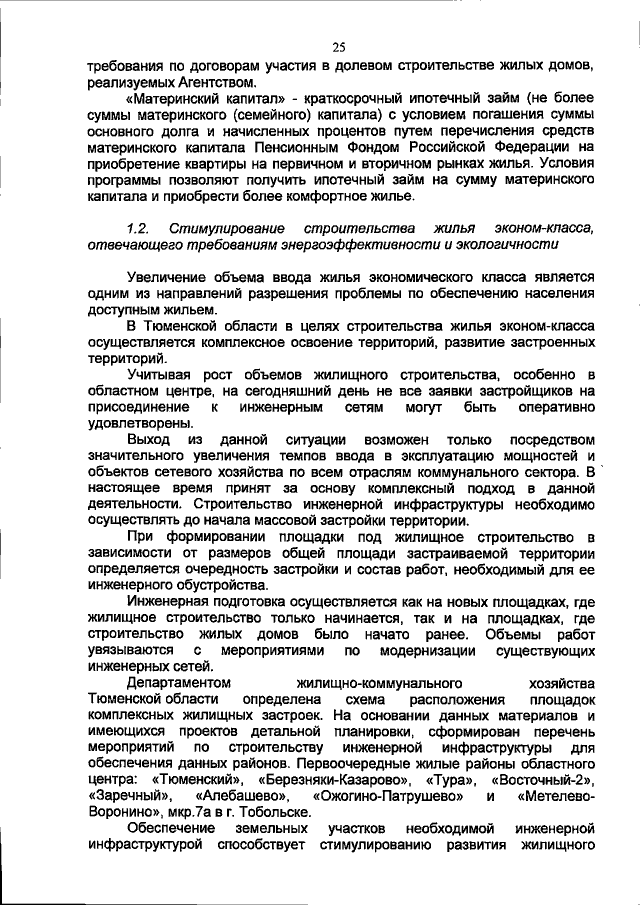 25

требования по договорам участия в долевом строительстве жилых домов, реализуемых Агентством.

«Материнский капитал» - краткосрочный ипотечный займ (не более суммы материнского (семейного) капитала) с условием погашения суммы основного долга и начисленных процентов путем перечисления средств материнского капитала Пенсионным Фондом Российской Федерации на приобретение квартиры на первичном и вторичном рынках жилья. Условия программы позволяют получить ипотечный займ на сумму материнского капитала и приобрести более комфортное жилье.

1.2. Стимулирование строительства жилья эконом-класса, отвечающего требованиям энергоэффективности и экологичности

Увеличение объема ввода жилья экономического класса является одним из направлений разрешения проблемы по обеспечению населения доступным жильем.

В Тюменской области в целях строительства жилья эконом-класса осуществляется комплексное освоение территорий, развитие застроенных территорий.

Учитывая рост объемов жилищного строительства, особенно в областном центре, на сегодняшний день не все заявки застройщиков на присоединение к инженерным сетям могут быть оперативно удовлетворены.

Выход из данной ситуации возможен только посредством значительного увеличения темпов ввода в эксплуатацию мощностей и объектов сетевого хозяйства по всем отраслям коммунального сектора. В настоящее время принят за основу комплексный подход в данной деятельности. Строительство инженерной инфраструктуры необходимо осуществлять до начала массовой застройки территории.

При формировании площадки под жилищное строительство в зависимости от размеров общей площади застраиваемой территории определяется очередность застройки и состав работ, необходимый для ее инженерного обустройства.

Инженерная подготовка осуществляется как на новых площадках, где жилищное строительство только начинается, так и на площадках, где строительство жилых домов было начато ранее. Объемы работ увязываются с мероприятиями по модернизации существующих инженерных сетей.

Департаментом жилищно-коммунального хозяйства Тюменской области определена схема расположения площадок комплексных жилищных застроек. На основании данных материалов и имеющихся проектов детальной планировки, сформирован перечень мероприятий по строительству инженерной инфраструктуры для обеспечения данных районов. Первоочередные жилые районы областного центра: «Тюменский», «Березняки-Казарово», «Тура», «Восточный-2», «Заречный», «Алебашево», «Ожогино-Патрушево» и «Метелево-Воронино», мкр.7а в г. Тобольске.

Обеспечение земельных участков необходимой инженерной инфраструктурой способствует стимулированию развития жилищного